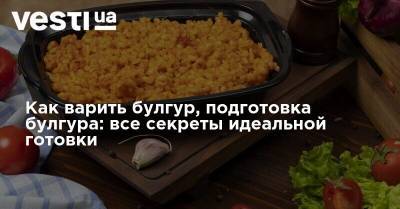 vesti ua

Как варить булгур, подготовка булгура: все секреты идеальной готовки